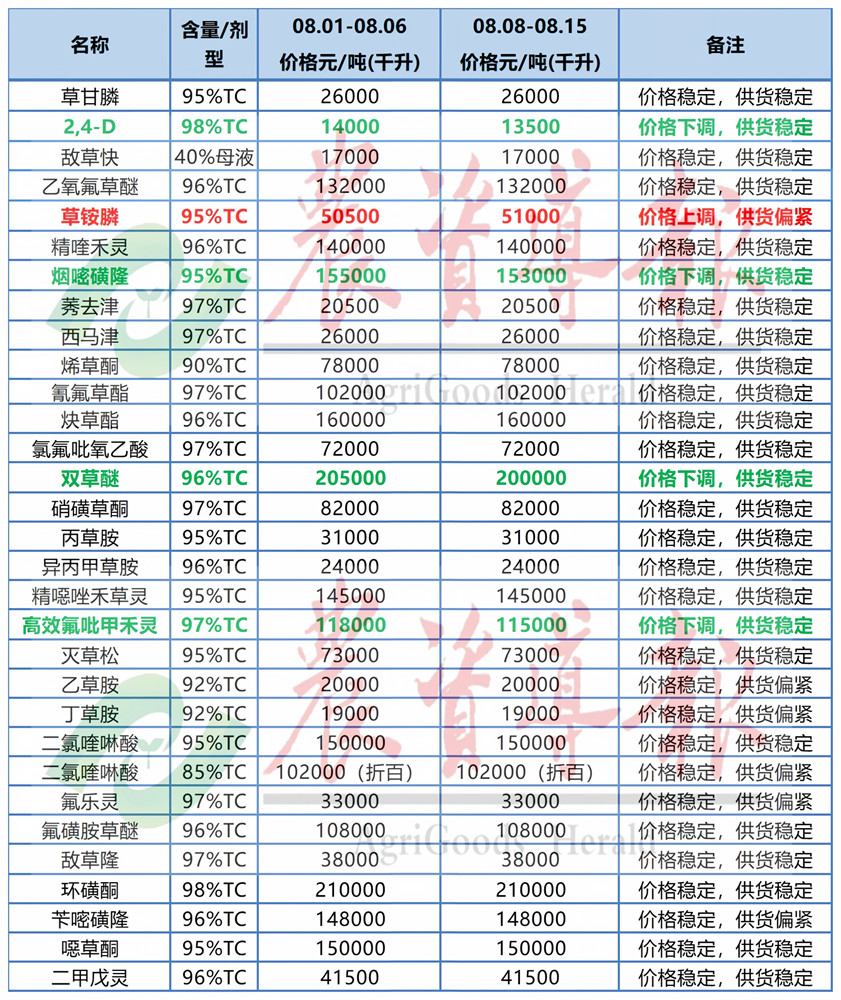 | 名称 | 含量/剂型 | 08.01-08.06 价格元/吨(千升) | 08.08-08.15 价格元/吨(千升) | 备注 |
|---|---|---|---|---|
| 草甘膦 | 95%TC | 26000 | 26000 | 价格稳定，供货稳定 |
| 2,4-D | 98%TC | 14000 | 13500 | 价格下调，供货稳定 |
| 敌草快 | 40%母液 | 17000 | 17000 | 价格稳定，供货稳定 |
| 乙氧氟草醚 | 96%TC | 132000 | 132000 | 价格稳定，供货稳定 |
| 草铵膦 | 95%TC | 50500 | 51000 | 价格上调，供货偏紧 |
| 精喹禾灵 | 96%TC | 140000 | 140000 | 价格稳定，供货稳定 |
| 烟嘧磺隆 | 95%TC | 155000 | 153000 | 价格下调，供货稳定 |
| 莠去津 | 97%TC | 20500 | 20500 | 价格稳定，供货稳定 |
| 西马津 | 97%TC | 26000 | 26000 | 价格稳定，供货稳定 |
| 烯草酮 | 90%TC | 78000 | 78000 | 价格稳定，供货稳定 |
| 氰氟草酯 | 97%TC | 102000 | 102000 | 价格稳定，供货稳定 |
| 炔草酯 | 96%TC | 160000 | 160000 | 价格稳定，供货稳定 |
| 氯氟吡氧乙酸 | 97%TC | 72000 | 72000 | 价格稳定，供货稳定 |
| 双草醚 | 96%TC | 205000 | 200000 | 价格下调，供货稳定 |
| 硝磺草酮 | 97%TC | 82000 | 82000 | 价格稳定，供货稳定 |
| 丙草胺 | 95%TC | 31000 | 31000 | 价格稳定，供货稳定 |
| 异丙甲草胺 | 96%TC | 24000 | 24000 | 价格稳定，供货稳定 |
| 精噁唑禾草灵 | 95%TC | 145000 | 145000 | 价格稳定，供货稳定 |
| 高效氟吡甲禾灵 | 97%TC | 118000 | 115000 | 价格下调，供货稳定 |
| 灭草松 | 95%TC | 73000 | 73000 | 价格稳定，供货稳定 |
| 乙草胺 | 92%TC | 20000 | 20000 | 价格稳定，供货偏紧 |
| 丁草胺 | 92%TC | 19000 | 19000 | 价格稳定，供货偏紧 |
| 二氯喹啉酸 | 95%TC | 150000 | 150000 | 价格稳定，供货稳定 |
| 二氯喹啉酸 | 85%TC | 102000（折百） | 102000（折百） | 价格稳定，供货偏紧 |
| 氟乐灵 | 97%TC | 33000 | 33000 | 价格稳定，供货偏紧 |
| 氟磺胺草醚 | 96%TC | 108000 | 108000 | 价格稳定，供货稳定 |
| 敌草隆 | 97%TC | 38000 | 38000 | 价格稳定，供货稳定 |
| 环磺酮 | 98%TC | 210000 | 210000 | 价格稳定，供货稳定 |
| 苄嘧磺隆 | 96%TC | 148000 | 148000 | 价格稳定，供货偏紧 |
| 噁草酮 | 95%TC | 150000 | 150000 | 价格稳定，供货稳定 |
| 二甲戊灵 | 96%TC | 41500 | 41500 | 价格稳定，供货稳定 |

农资导报
AgriGoods Herald
农资导报
AgriGoods Herald